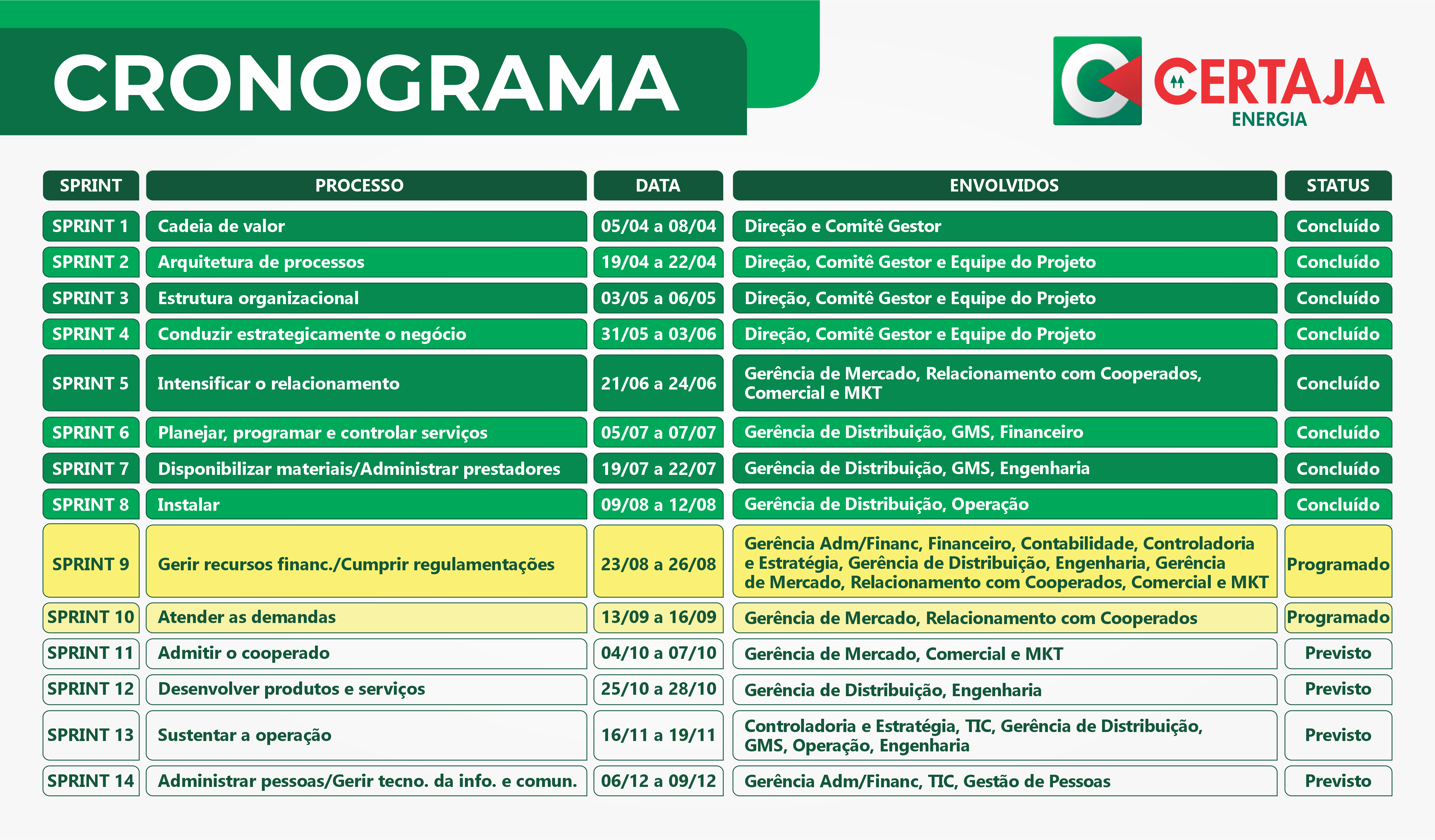 CRONOGRAMA

CERTAJA ENERGIA

| SPRINT | PROCESSO | DATA | ENVOLVIDOS | STATUS |
|---|---|---|---|---|
| SPRINT 1 | Cadeia de valor | 05/04 a 08/04 | Direção e Comitê Gestor | Concluído |
| SPRINT 2 | Arquitetura de processos | 19/04 a 22/04 | Direção, Comitê Gestor e Equipe do Projeto | Concluído |
| SPRINT 3 | Estrutura organizacional | 03/05 a 06/05 | Direção, Comitê Gestor e Equipe do Projeto | Concluído |
| SPRINT 4 | Conduzir estrategicamente o negócio | 31/05 a 03/06 | Direção, Comitê Gestor e Equipe do Projeto | Concluído |
| SPRINT 5 | Intensificar o relacionamento | 21/06 a 24/06 | Gerência de Mercado, Relacionamento com Cooperados, Comercial e MKT | Concluído |
| SPRINT 6 | Planejar, programar e controlar serviços | 05/07 a 07/07 | Gerência de Distribuição, GMS, Financeiro | Concluído |
| SPRINT 7 | Disponibilizar materiais/Administrar prestadores | 19/07 a 22/07 | Gerência de Distribuição, GMS, Engenharia | Concluído |
| SPRINT 8 | Instalar | 09/08 a 12/08 | Gerência de Distribuição, Operação | Concluído |
| SPRINT 9 | Gerir recursos financ./Cumprir regulamentações | 23/08 a 26/08 | Gerência Adm/Financ, Financeiro, Contabilidade, Controladoria e Estratégia, Gerência de Distribuição, Engenharia, Gerência de Mercado, Relacionamento com Cooperados, Comercial e MKT | Programado |
| SPRINT 10 | Atender as demandas | 13/09 a 16/09 | Gerência de Mercado, Relacionamento com Cooperados | Programado |
| SPRINT 11 | Admitir o cooperado | 04/10 a 07/10 | Gerência de Mercado, Comercial e MKT | Previsto |
| SPRINT 12 | Desenvolver produtos e serviços | 25/10 a 28/10 | Gerência de Distribuição, Engenharia | Previsto |
| SPRINT 13 | Sustentar a operação | 16/11 a 19/11 | Controladoria e Estratégia, TIC, Gerência de Distribuição, GMS, Operação, Engenharia | Previsto |
| SPRINT 14 | Administrar pessoas/Gerir tecno. da info. e comun. | 06/12 a 09/12 | Gerência Adm/Financ, TIC, Gestão de Pessoas | Previsto |